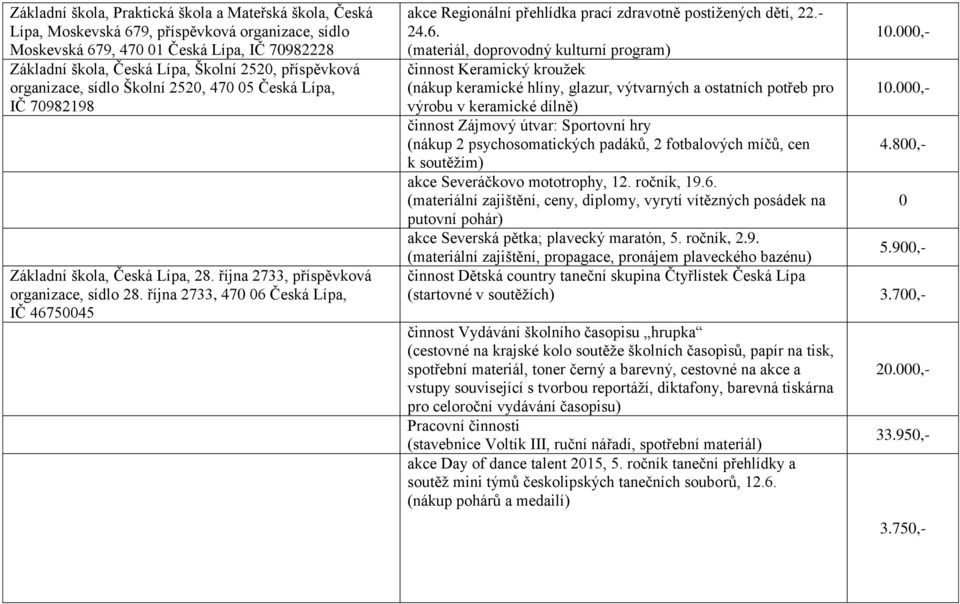 | | | |
|---|---|---|
| Základní škola, Praktická škola a Mateřská škola, Česká Lípa, Moskevská 679, příspěvková organizace, sídlo Moskevská 679, 470 01 Česká Lípa, IČ 70982228 | akce Regionální přehlídka prací zdravotně postižených dětí, 22.-24.6. (materiál, doprovodný kulturní program) | 10.000,- |
| Základní škola, Česká Lípa, Školní 2520, příspěvková organizace, sídlo Školní 2520, 470 05 Česká Lípa, IČ 70982198 | činnost Keramický kroužek (nákup keramické hlíny, glazur, výtvarných a ostatních potřeb pro výrobu v keramické dílně) | 10.000,- |
| | činnost Zájmový útvar: Sportovní hry (nákup 2 psychosomatických padáků, 2 fotbalových míčů, cen k soutěžím) | 4.800,- |
| | akce Severáčkovo mototrophy, 12. ročník, 19.6. (materiální zajištění, ceny, diplomy, vyrytí vítězných posádek na putovní pohár) | 0 |
| | akce Severská pětka; plavecký maratón, 5. ročník, 2.9. (materiální zajištění, propagace, pronájem plaveckého bazénu) | 5.900,- |
| Základní škola, Česká Lípa, 28. října 2733, příspěvková organizace, sídlo 28. října 2733, 470 06 Česká Lípa, IČ 46750045 | činnost Dětská country taneční skupina Čtyřlístek Česká Lípa (startovné v soutěžích) | 3.700,- |
| | činnost Vydávání školního časopisu „hrupka“ (cestovné na krajské kolo soutěže školních časopisů, papír na tisk, spotřební materiál, toner černý a barevný, cestovné na akce a vstupy související s tvorbou reportáží, diktafony, barevná tiskárna pro celoroční vydávání časopisu) | 20.000,- |
| | Pracovní činnosti (stavebnice Voltík III, ruční nářadí, spotřební materiál) | 33.950,- |
| | akce Day of dance talent 2015, 5. ročník taneční přehlídky a soutěž mini týmů českolipských tanečních souborů, 12.6. (nákup pohárů a medailí) | 3.750,- |